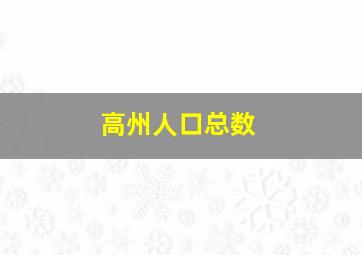 高州人口总数